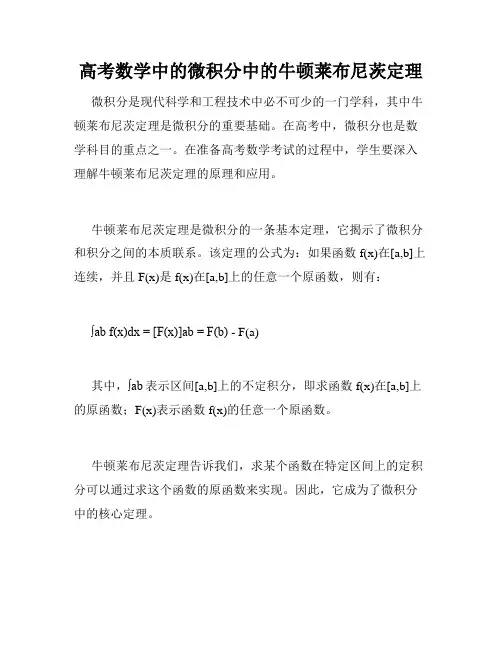 高考数学中的微积分中的牛顿莱布尼茨定理

微积分是现代科学和工程技术中必不可少的一门学科，其中牛顿莱布尼茨定理是微积分的重要基础。在高考中，微积分也是数学科目的重点之一。在准备高考数学考试的过程中，学生要深入理解牛顿莱布尼茨定理的原理和应用。

牛顿莱布尼茨定理是微积分的一条基本定理，它揭示了微积分和积分之间的本质联系。该定理的公式为：如果函数 f(x)在[a,b]上连续，并且 F(x)是 f(x)在[a,b]上的任意一个原函数，则有：

∫ab f(x)dx = [F(x)]ab = F(b) - F(a)

其中，∫ab 表示区间[a,b]上的不定积分，即求函数 f(x)在[a,b]上的原函数；F(x)表示函数 f(x)的任意一个原函数。

牛顿莱布尼茨定理告诉我们，求某个函数在特定区间上的定积分可以通过求这个函数的原函数来实现。因此，它成为了微积分中的核心定理。